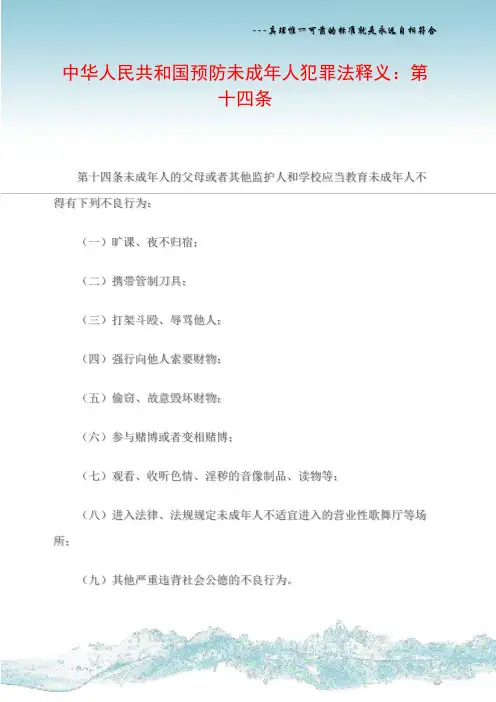 ---真理惟一可靠的标准就是永远自相符合

中华人民共和国预防未成年人犯罪法释义：第十四条

第十四条未成年人的父母或者其他监护人和学校应当教育未成年人不得有下列不良行为：

（一）旷课、夜不归宿；

（二）携带管制刀具；

（三）打架斗殴、辱骂他人；

（四）强行向他人索要财物；

（五）偷窃、故意毁坏财物；

（六）参与赌博或者变相赌博；

（七）观看、收听色情、淫秽的音像制品、读物等；

（八）进入法律、法规规定未成年人不适宜进入的营业性歌舞厅等场所；

（九）其他严重违背社会公德的不良行为。